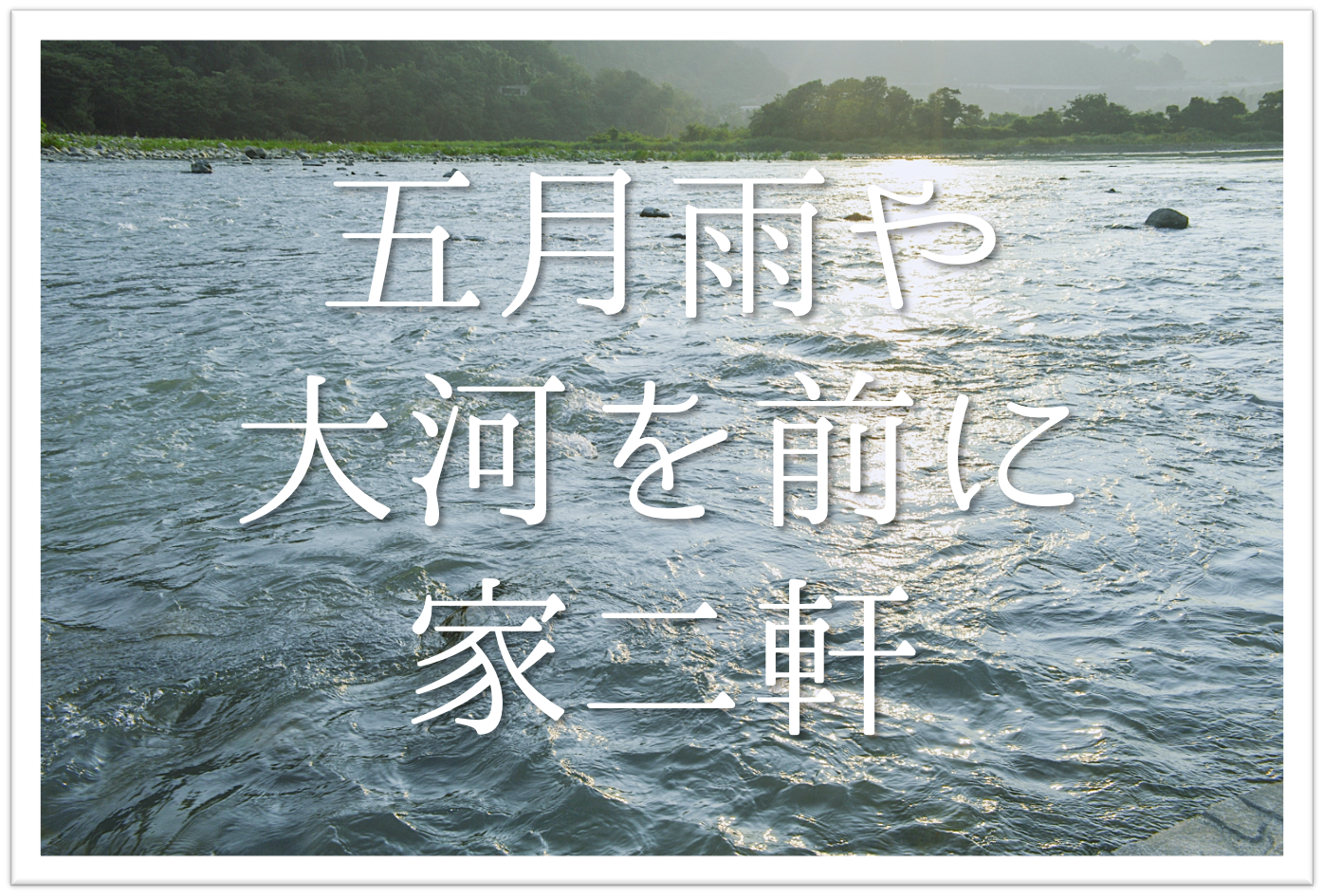 五月雨や
大河を前に
家二軒